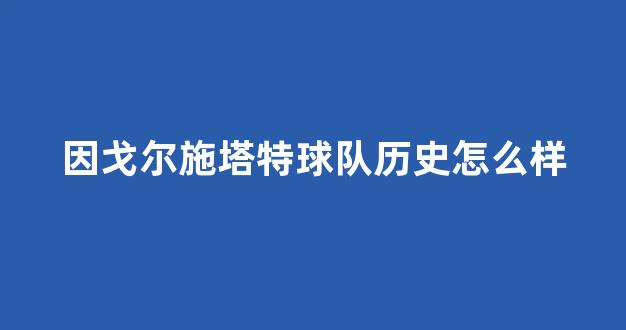 因戈尔施塔特球队历史怎么样